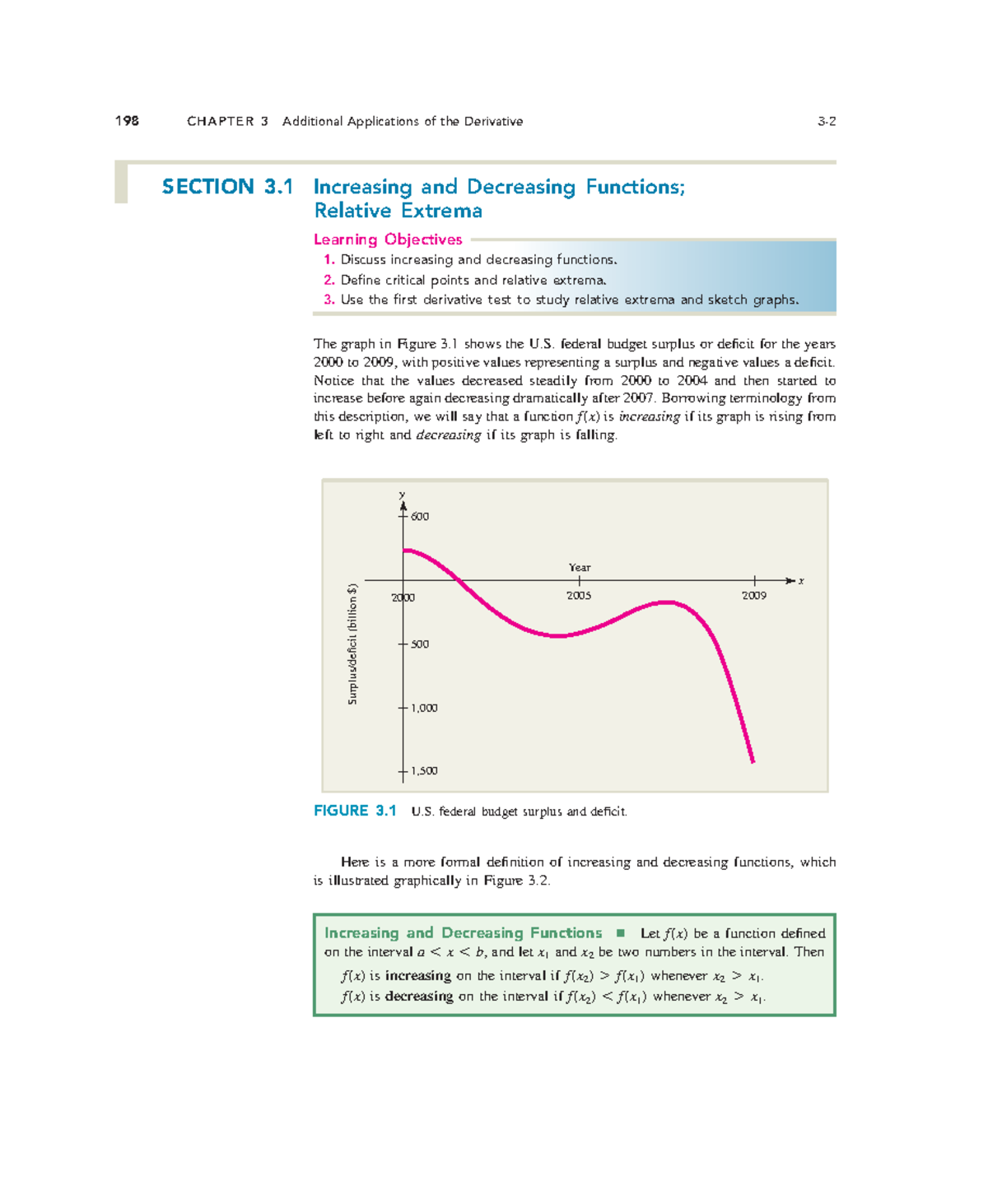 198 CHAPTER 3 Additional Applications of the Derivative 3-2

SECTION 3.1 Increasing and Decreasing Functions; Relative Extrema

Learning Objectives

1. Discuss increasing and decreasing functions.
2. Define critical points and relative extrema.
3. Use the first derivative test to study relative extrema and sketch graphs.

The graph in Figure 3.1 shows the U.S. federal budget surplus or deficit for the years 2000 to 2009, with positive values representing a surplus and negative values a deficit. Notice that the values decreased steadily from 2000 to 2004 and then started to increase before again decreasing dramatically after 2007. Borrowing terminology from this description, we will say that a function $f(x)$ is increasing if its graph is rising from left to right and decreasing if its graph is falling.

y
600
Year
x
2000
2005
2009
500
1,000
1,500
Surplus/deficit (billion $)

FIGURE 3.1 U.S. federal budget surplus and deficit.

Here is a more formal definition of increasing and decreasing functions, which is illustrated graphically in Figure 3.2.

Increasing and Decreasing Functions ■ Let $f(x)$ be a function defined on the interval $a < x < b$, and let $x_1$ and $x_2$ be two numbers in the interval. Then

$f(x)$ is increasing on the interval if $f(x_2) > f(x_1)$ whenever $x_2 > x_1$.
$f(x)$ is decreasing on the interval if $f(x_2) < f(x_1)$ whenever $x_2 > x_1$.